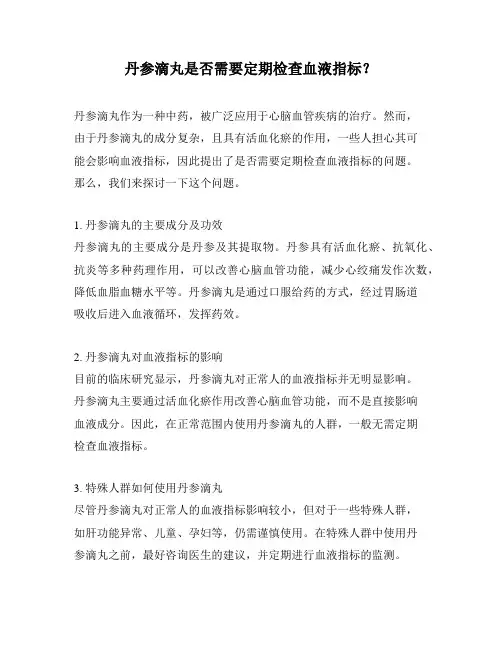 丹参滴丸是否需要定期检查血液指标？

丹参滴丸作为一种中药，被广泛应用于心脑血管疾病的治疗。然而，由于丹参滴丸的成分复杂，且具有活血化瘀的作用，一些人担心其可能会影响血液指标，因此提出了是否需要定期检查血液指标的问题。那么，我们来探讨一下这个问题。

1. 丹参滴丸的主要成分及功效
丹参滴丸的主要成分是丹参及其提取物。丹参具有活血化瘀、抗氧化、抗炎等多种药理作用，可以改善心脑血管功能，减少心绞痛发作次数，降低血脂血糖水平等。丹参滴丸是通过口服给药的方式，经过胃肠道吸收后进入血液循环，发挥药效。

2. 丹参滴丸对血液指标的影响
目前的临床研究显示，丹参滴丸对正常人的血液指标并无明显影响。丹参滴丸主要通过活血化瘀作用改善心脑血管功能，而不是直接影响血液成分。因此，在正常范围内使用丹参滴丸的人群，一般无需定期检查血液指标。

3. 特殊人群如何使用丹参滴丸
尽管丹参滴丸对正常人的血液指标影响较小，但对于一些特殊人群，如肝功能异常、儿童、孕妇等，仍需谨慎使用。在特殊人群中使用丹参滴丸之前，最好咨询医生的建议，并定期进行血液指标的监测。